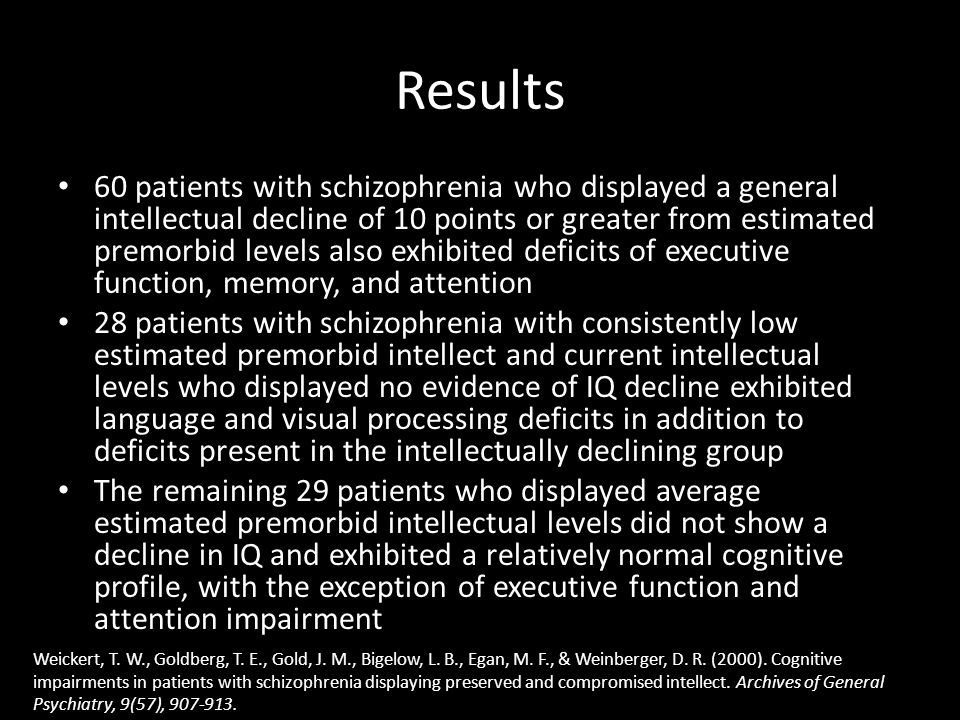 Results

• 60 patients with schizophrenia who displayed a general intellectual decline of 10 points or greater from estimated premorbid levels also exhibited deficits of executive function, memory, and attention

• 28 patients with schizophrenia with consistently low estimated premorbid intellect and current intellectual levels who displayed no evidence of IQ decline exhibited language and visual processing deficits in addition to deficits present in the intellectually declining group

• The remaining 29 patients who displayed average estimated premorbid intellectual levels did not show a decline in IQ and exhibited a relatively normal cognitive profile, with the exception of executive function and attention impairment

Weickert, T. W., Goldberg, T. E., Gold, J. M., Bigelow, L. B., Egan, M. F., & Weinberger, D. R. (2000). Cognitive impairments in patients with schizophrenia displaying preserved and compromised intellect. Archives of General Psychiatry, 9(57), 907-913.